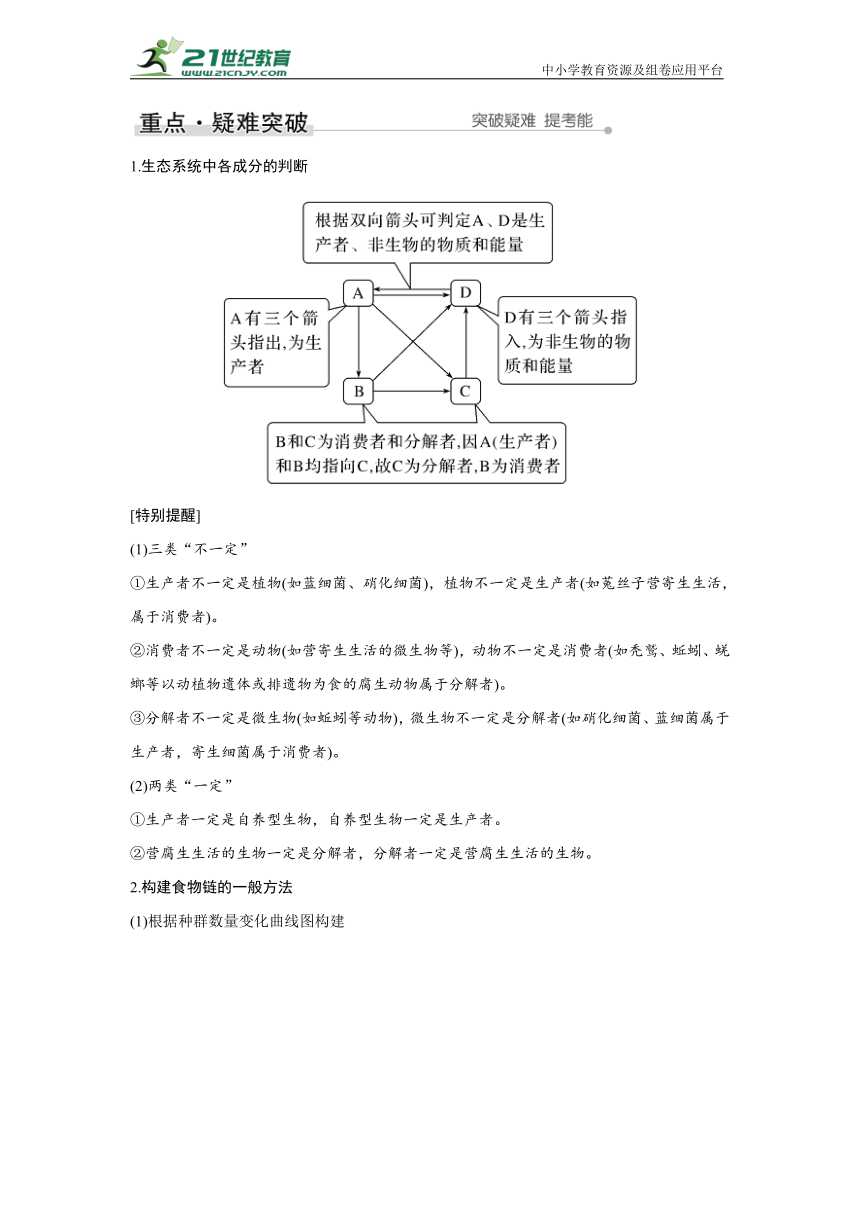 21世纪教育
www.21cnjy.com
中小学教育资源及组卷应用平台

重点·疑难突破
突破疑难 提考能

1.生态系统中各成分的判断

根据双向箭头可判定A、D是生产者、非生物的物质和能量

A
D
B
C

A有三个箭头指出,为生产者

D有三个箭头指入,为非生物的物质和能量

B和C为消费者和分解者,因A(生产者)和B均指向C,故C为分解者,B为消费者

[特别提醒]

(1)三类“不一定”

①生产者不一定是植物(如蓝细菌、硝化细菌),植物不一定是生产者(如菟丝子营寄生生活,属于消费者)。

②消费者不一定是动物(如营寄生生活的微生物等),动物不一定是消费者(如秃鹫、蚯蚓、蜣螂等以动植物遗体或排遗物为食的腐生动物属于分解者)。

③分解者不一定是微生物(如蚯蚓等动物),微生物不一定是分解者(如硝化细菌、蓝细菌属于生产者,寄生细菌属于消费者)。

(2)两类“一定”

①生产者一定是自养型生物,自养型生物一定是生产者。

②营腐生生活的生物一定是分解者,分解者一定是营腐生生活的生物。

2.构建食物链的一般方法

(1)根据种群数量变化曲线图构建